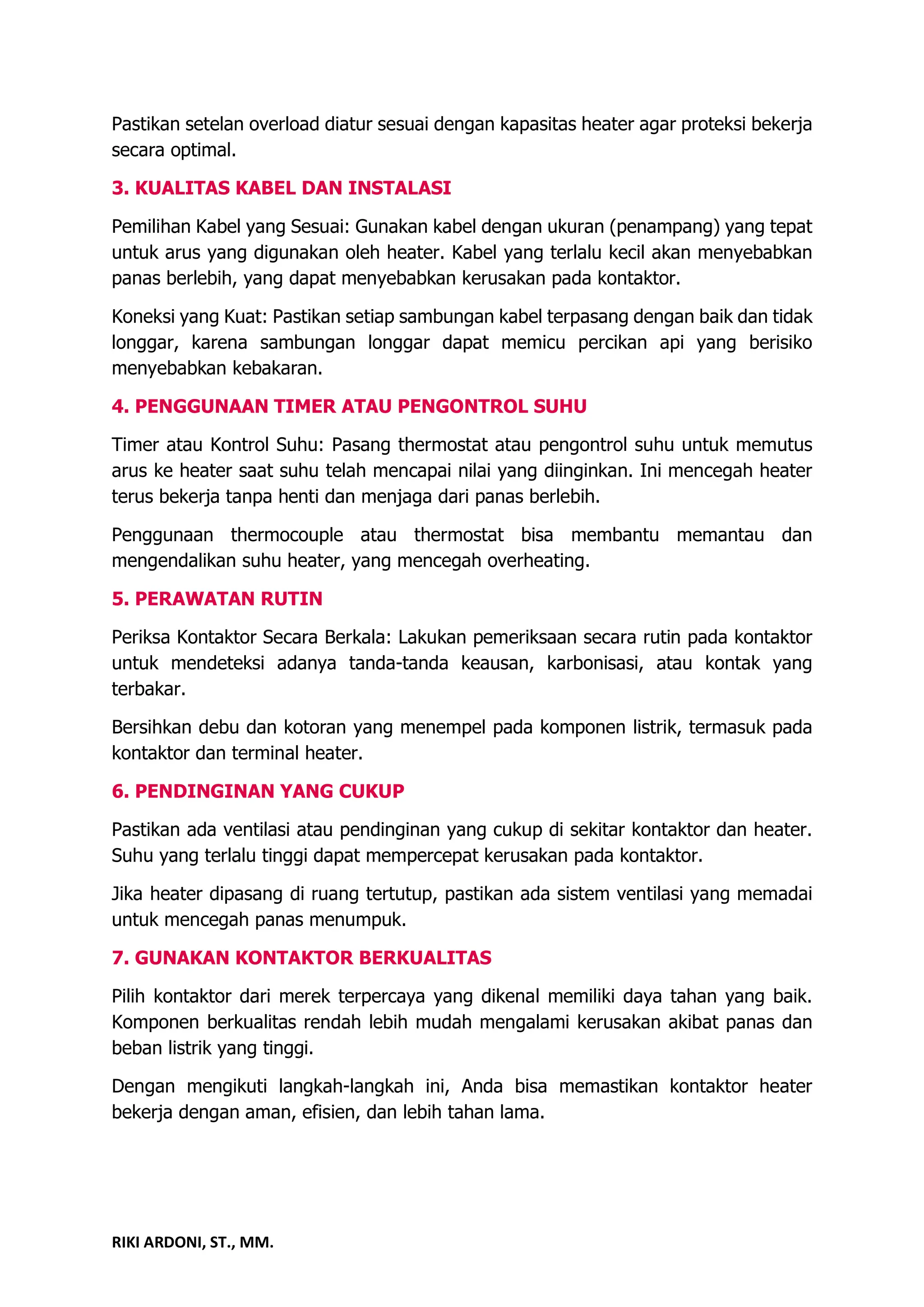 Pastikan setelan overload diatur sesuai dengan kapasitas heater agar proteksi bekerja secara optimal.

3. KUALITAS KABEL DAN INSTALASI

Pemilihan Kabel yang Sesuai: Gunakan kabel dengan ukuran (penampang) yang tepat untuk arus yang digunakan oleh heater. Kabel yang terlalu kecil akan menyebabkan panas berlebih, yang dapat menyebabkan kerusakan pada kontaktor.

Koneksi yang Kuat: Pastikan setiap sambungan kabel terpasang dengan baik dan tidak longgar, karena sambungan longgar dapat memicu percikan api yang berisiko menyebabkan kebakaran.

4. PENGGUNAAN TIMER ATAU PENGONTROL SUHU

Timer atau Kontrol Suhu: Pasang thermostat atau pengontrol suhu untuk memutus arus ke heater saat suhu telah mencapai nilai yang diinginkan. Ini mencegah heater terus bekerja tanpa henti dan menjaga dari panas berlebih.

Penggunaan thermocouple atau thermostat bisa membantu memantau dan mengendalikan suhu heater, yang mencegah overheating.

5. PERAWATAN RUTIN

Periksa Kontaktor Secara Berkala: Lakukan pemeriksaan secara rutin pada kontaktor untuk mendeteksi adanya tanda-tanda keausan, karbonisasi, atau kontak yang terbakar.

Bersihkan debu dan kotoran yang menempel pada komponen listrik, termasuk pada kontaktor dan terminal heater.

6. PENDINGINAN YANG CUKUP

Pastikan ada ventilasi atau pendinginan yang cukup di sekitar kontaktor dan heater. Suhu yang terlalu tinggi dapat mempercepat kerusakan pada kontaktor.

Jika heater dipasang di ruang tertutup, pastikan ada sistem ventilasi yang memadai untuk mencegah panas menumpuk.

7. GUNAKAN KONTAKTOR BERKUALITAS

Pilih kontaktor dari merek terpercaya yang dikenal memiliki daya tahan yang baik. Komponen berkualitas rendah lebih mudah mengalami kerusakan akibat panas dan beban listrik yang tinggi.

Dengan mengikuti langkah-langkah ini, Anda bisa memastikan kontaktor heater bekerja dengan aman, efisien, dan lebih tahan lama.

RIKI ARDONI, ST., MM.